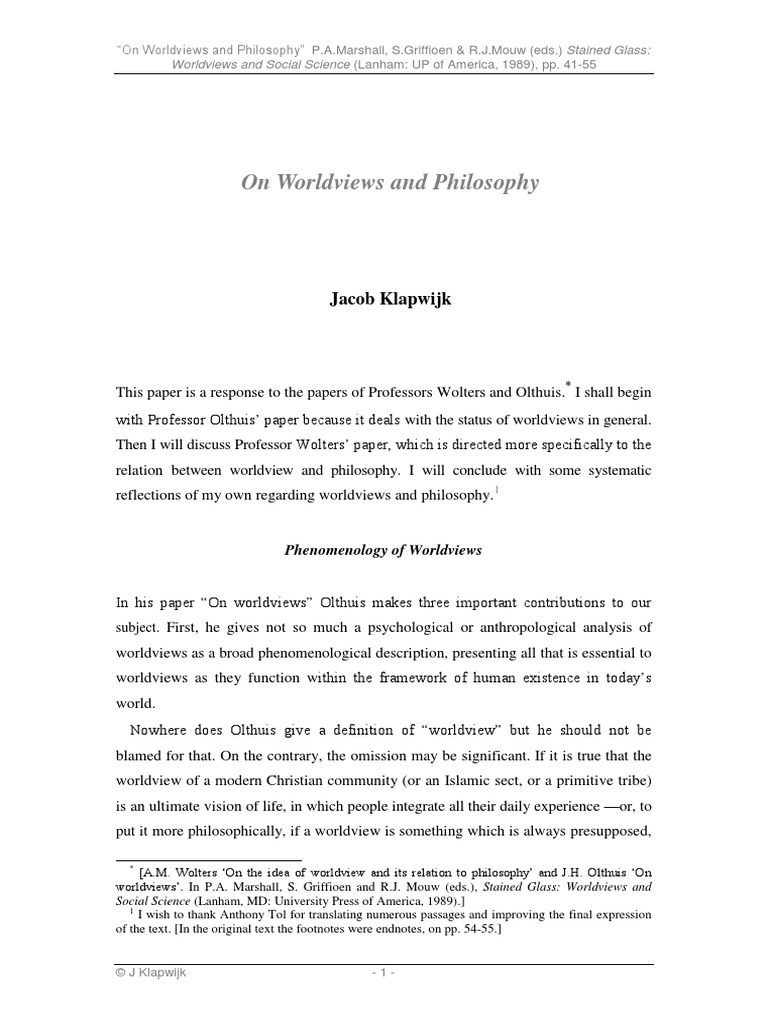 "On Worldviews and Philosophy" P.A.Marshall, S.Griffioen & R.J.Mouw (eds.) Stained Glass: Worldviews and Social Science (Lanham: UP of America, 1989), pp. 41-55

On Worldviews and Philosophy

Jacob Klapwijk

This paper is a response to the papers of Professors Wolters and Olthuis.$^{*}$ I shall begin with Professor Olthuis' paper because it deals with the status of worldviews in general. Then I will discuss Professor Wolters' paper, which is directed more specifically to the relation between worldview and philosophy. I will conclude with some systematic reflections of my own regarding worldviews and philosophy.$^{1}$

Phenomenology of Worldviews

In his paper "On worldviews" Olthuis makes three important contributions to our subject. First, he gives not so much a psychological or anthropological analysis of worldviews as a broad phenomenological description, presenting all that is essential to worldviews as they function within the framework of human existence in today's world.

Nowhere does Olthuis give a definition of "worldview" but he should not be blamed for that. On the contrary, the omission may be significant. If it is true that the worldview of a modern Christian community (or an Islamic sect, or a primitive tribe) is an ultimate vision of life, in which people integrate all their daily experience —or, to put it more philosophically, if a worldview is something which is always presupposed,

$^{*}$ [A.M. Wolters 'On the idea of worldview and its relation to philosophy' and J.H. Olthuis 'On worldviews'. In P.A. Marshall, S. Griffioen and R.J. Mouw (eds.), Stained Glass: Worldviews and Social Science (Lanham, MD: University Press of America, 1989).]

$^{1}$ I wish to thank Anthony Tol for translating numerous passages and improving the final expression of the text. [In the original text the footnotes were endnotes, on pp. 54-55.]

© J Klapwijk - 1 -